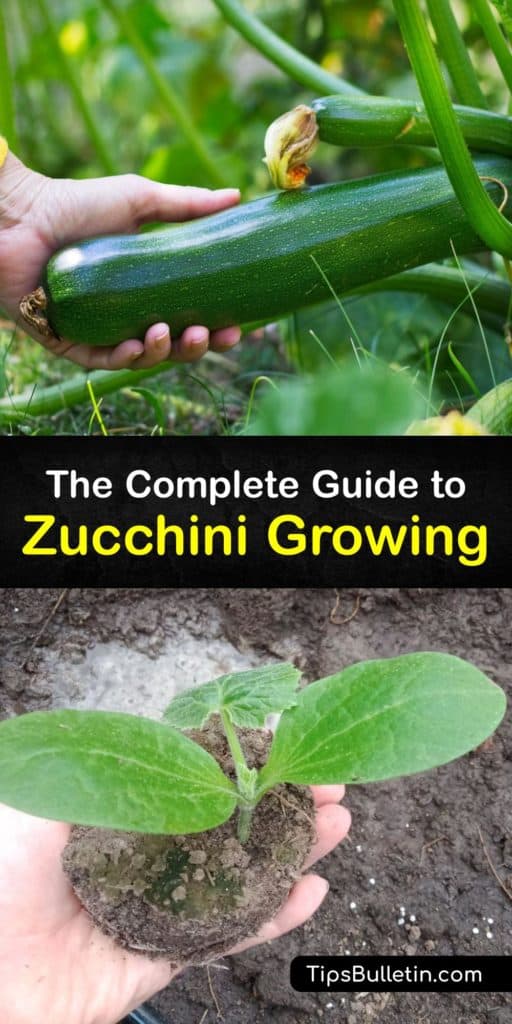 The Complete Guide to
Zucchini Growing

TipsBulletin.com